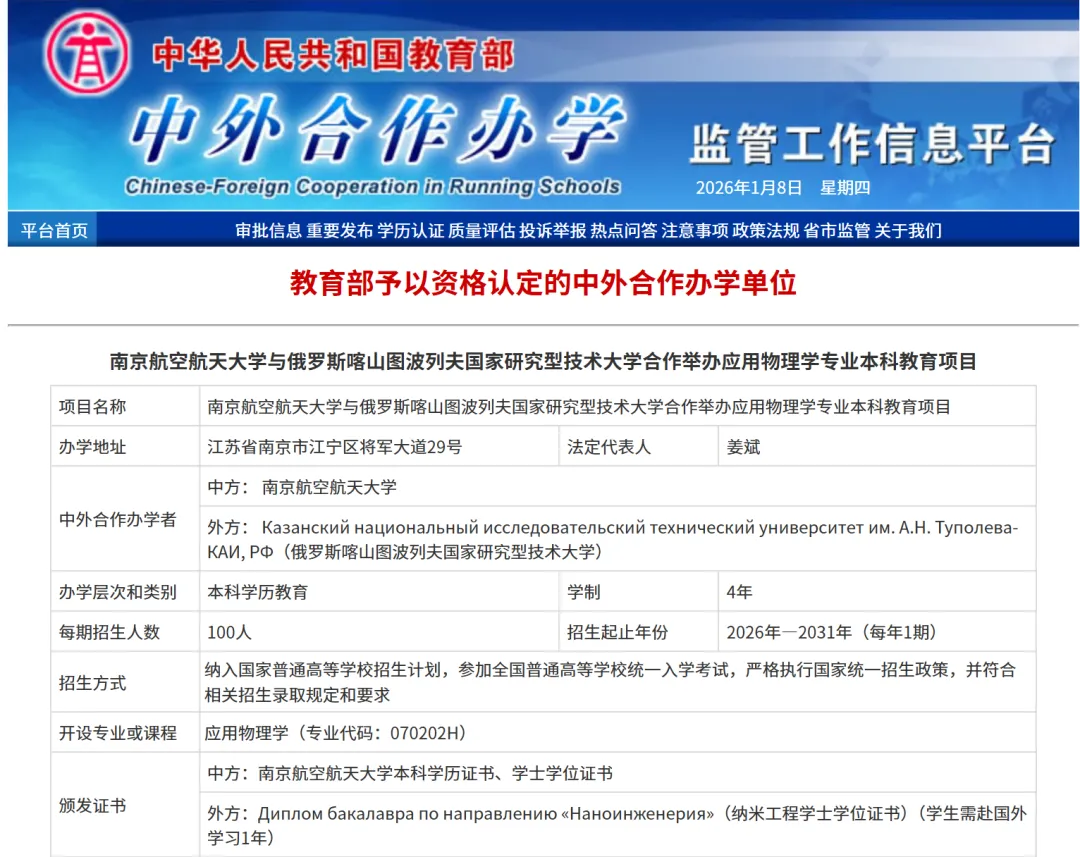 中华人民共和国教育部

中外合作办学

Chinese-Foreign Cooperation in Running Schools

监管工作信息平台

2026年1月8日 星期四

平台首页 审批信息 重要发布 学历认证 质量评估 投诉举报 热点问答 注意事项 政策法规 省市监管 关于我们

教育部予以资格认定的中外合作办学单位

南京航空航天大学与俄罗斯喀山图波列夫国家研究型技术大学合作举办应用物理学专业本科教育项目

| 项目名称 | 南京航空航天大学与俄罗斯喀山图波列夫国家研究型技术大学合作举办应用物理学专业本科教育项目 | | |
|---|---|---|---|
| 办学地址 | 江苏省南京市江宁区将军大道29号 | 法定代表人 | 姜斌 |
| 中外合作办学者 | 中方： 南京航空航天大学 | | |
| | 外方： Казанский национальный исследовательский технический университет им. А.Н. Туполева-КАИ, РФ（俄罗斯喀山图波列夫国家研究型技术大学） | | |
| 办学层次和类别 | 本科学历教育 | 学制 | 4年 |
| 每期招生人数 | 100人 | 招生起止年份 | 2026年—2031年（每年1期） |
| 招生方式 | 纳入国家普通高等学校招生计划，参加全国普通高等学校统一入学考试，严格执行国家统一招生政策，并符合相关招生录取规定和要求 | | |
| 开设专业或课程 | 应用物理学（专业代码：070202H） | | |
| 颁发证书 | 中方：南京航空航天大学本科学历证书、学士学位证书 | | |
| | 外方：Диплом бакалавра по направлению «Наноинженерия»（纳米工程学士学位证书）（学生需赴国外学习1年） | | |